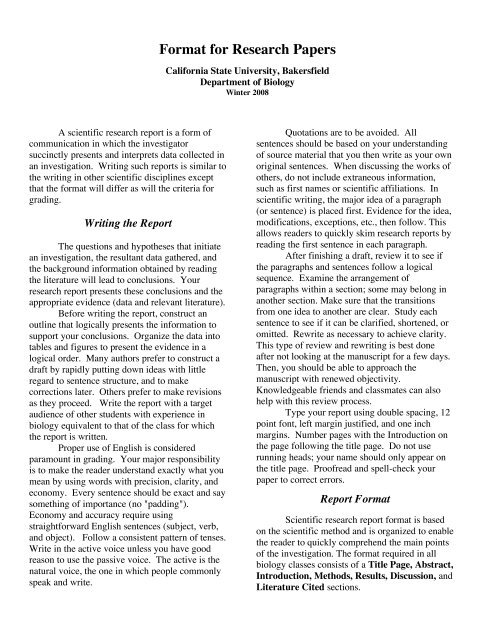 Format for Research Papers

California State University, Bakersfield
Department of Biology
Winter 2008

A scientific research report is a form of communication in which the investigator succinctly presents and interprets data collected in an investigation. Writing such reports is similar to the writing in other scientific disciplines except that the format will differ as will the criteria for grading.

Writing the Report

The questions and hypotheses that initiate an investigation, the resultant data gathered, and the background information obtained by reading the literature will lead to conclusions. Your research report presents these conclusions and the appropriate evidence (data and relevant literature).

Before writing the report, construct an outline that logically presents the information to support your conclusions. Organize the data into tables and figures to present the evidence in a logical order. Many authors prefer to construct a draft by rapidly putting down ideas with little regard to sentence structure, and to make corrections later. Others prefer to make revisions as they proceed. Write the report with a target audience of other students with experience in biology equivalent to that of the class for which the report is written.

Proper use of English is considered paramount in grading. Your major responsibility is to make the reader understand exactly what you mean by using words with precision, clarity, and economy. Every sentence should be exact and say something of importance (no "padding"). Economy and accuracy require using straightforward English sentences (subject, verb, and object). Follow a consistent pattern of tenses. Write in the active voice unless you have good reason to use the passive voice. The active is the natural voice, the one in which people commonly speak and write.

Quotations are to be avoided. All sentences should be based on your understanding of source material that you then write as your own original sentences. When discussing the works of others, do not include extraneous information, such as first names or scientific affiliations. In scientific writing, the major idea of a paragraph (or sentence) is placed first. Evidence for the idea, modifications, exceptions, etc., then follow. This allows readers to quickly skim research reports by reading the first sentence in each paragraph.

After finishing a draft, review it to see if the paragraphs and sentences follow a logical sequence. Examine the arrangement of paragraphs within a section; some may belong in another section. Make sure that the transitions from one idea to another are clear. Study each sentence to see if it can be clarified, shortened, or omitted. Rewrite as necessary to achieve clarity. This type of review and rewriting is best done after not looking at the manuscript for a few days. Then, you should be able to approach the manuscript with renewed objectivity. Knowledgeable friends and classmates can also help with this review process.

Type your report using double spacing, 12 point font, left margin justified, and one inch margins. Number pages with the Introduction on the page following the title page. Do not use running heads; your name should only appear on the title page. Proofread and spell-check your paper to correct errors.

Report Format

Scientific research report format is based on the scientific method and is organized to enable the reader to quickly comprehend the main points of the investigation. The format required in all biology classes consists of a Title Page, Abstract, Introduction, Methods, Results, Discussion, and Literature Cited sections.